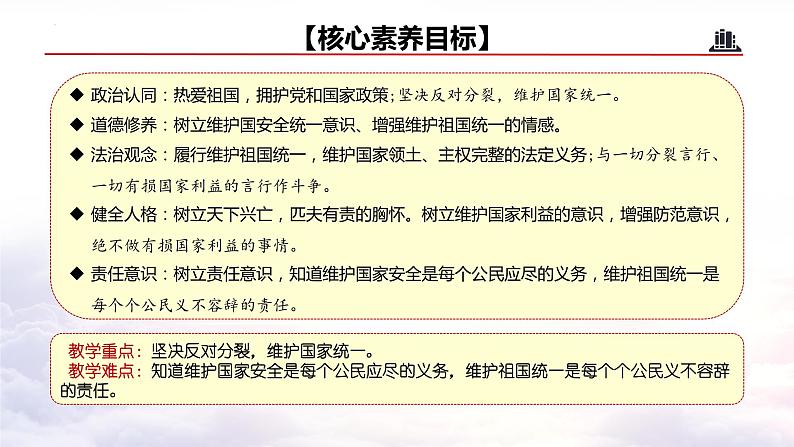 【核心素养目标】

◆ 政治认同：热爱祖国，拥护党和国家政策；坚决反对分裂，维护国家统一。

◆ 道德修养：树立维护国安全统一意识、增强维护祖国统一的情感。

◆ 法治观念：履行维护祖国统一，维护国家领土、主权完整的法定义务；与一切分裂言行、一切有损国家利益的言行作斗争。

◆ 健全人格：树立天下兴亡，匹夫有责的胸怀。树立维护国家利益的意识，增强防范意识，绝不做有损国家利益的事情。

◆ 责任意识：树立责任意识，知道维护国家安全是每个公民应尽的义务，维护祖国统一是每个个公民义不容辞的责任。

教学重点：坚决反对分裂，维护国家统一。
教学难点：知道维护国家安全是每个公民应尽的义务，维护祖国统一是每个个公民义不容辞的责任。